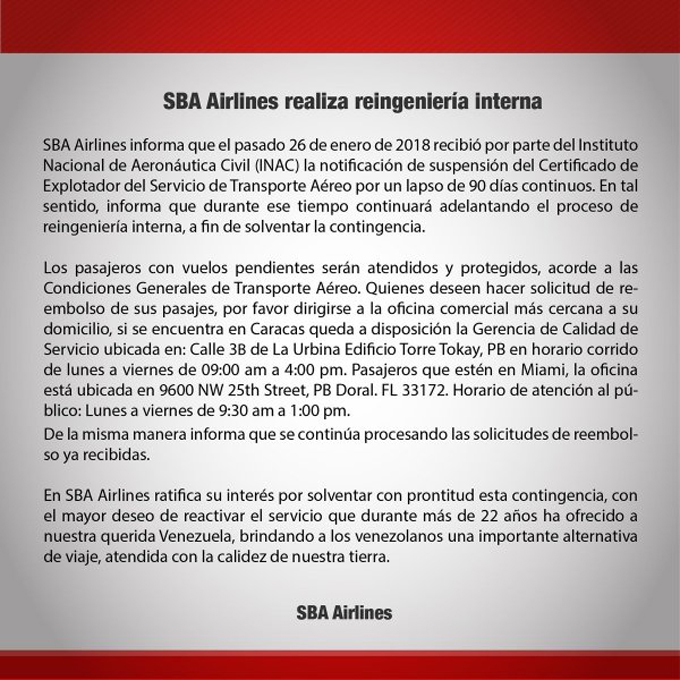 SBA Airlines realiza reingeniería interna

SBA Airlines informa que el pasado 26 de enero de 2018 recibió por parte del Instituto Nacional de Aeronáutica Civil (INAC) la notificación de suspensión del Certificado de Explotador del Servicio de Transporte Aéreo por un lapso de 90 días continuos. En tal sentido, informa que durante ese tiempo continuará adelantando el proceso de reingeniería interna, a fin de solventar la contingencia.

Los pasajeros con vuelos pendientes serán atendidos y protegidos, acorde a las Condiciones Generales de Transporte Aéreo. Quienes deseen hacer solicitud de reembolso de sus pasajes, por favor dirigirse a la oficina comercial más cercana a su domicilio, si se encuentra en Caracas queda a disposición la Gerencia de Calidad de Servicio ubicada en: Calle 3B de La Urbina Edificio Torre Tokay, PB en horario corrido de lunes a viernes de 09:00 am a 4:00 pm. Pasajeros que estén en Miami, la oficina está ubicada en 9600 NW 25th Street, PB Doral. FL 33172. Horario de atención al público: Lunes a viernes de 9:30 am a 1:00 pm.
De la misma manera informa que se continúa procesando las solicitudes de reembolso ya recibidas.

En SBA Airlines ratifica su interés por solventar con prontitud esta contingencia, con el mayor deseo de reactivar el servicio que durante más de 22 años ha ofrecido a nuestra querida Venezuela, brindando a los venezolanos una importante alternativa de viaje, atendida con la calidez de nuestra tierra.

SBA Airlines